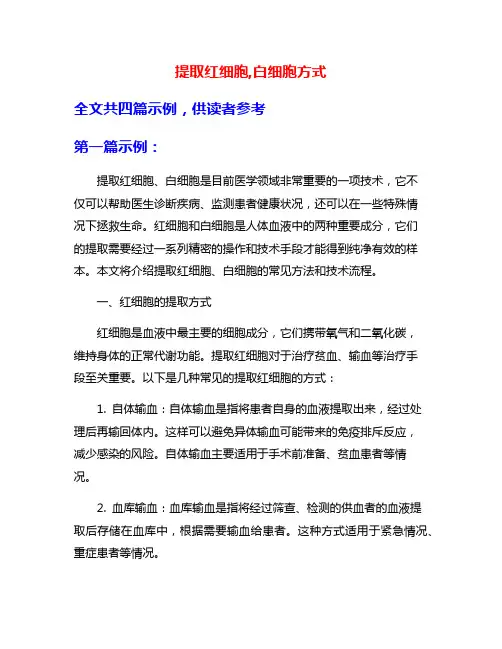 提取红细胞,白细胞方式

全文共四篇示例，供读者参考

第一篇示例：

提取红细胞、白细胞是目前医学领域非常重要的一项技术，它不仅可以帮助医生诊断疾病、监测患者健康状况，还可以在一些特殊情况下拯救生命。红细胞和白细胞是人体血液中的两种重要成分，它们的提取需要经过一系列精密的操作和技术手段才能得到纯净有效的样本。本文将介绍提取红细胞、白细胞的常见方法和技术流程。

一、红细胞的提取方式

红细胞是血液中最主要的细胞成分，它们携带氧气和二氧化碳，维持身体的正常代谢功能。提取红细胞对于治疗贫血、输血等治疗手段至关重要。以下是几种常见的提取红细胞的方式：

1. 自体输血：自体输血是指将患者自身的血液提取出来，经过处理后再输回体内。这样可以避免异体输血可能带来的免疫排斥反应，减少感染的风险。自体输血主要适用于手术前准备、贫血患者等情况。

2. 血库输血：血库输血是指将经过筛查、检测的供血者的血液提取后存储在血库中，根据需要输血给患者。这种方式适用于紧急情况、重症患者等情况。